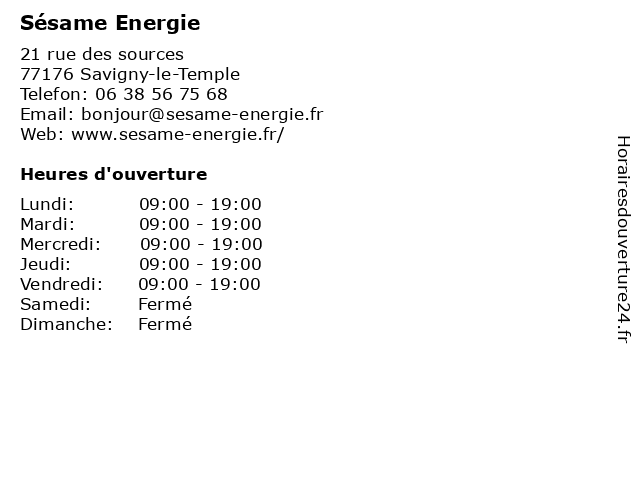 Sésame Energie

21 rue des sources
77176 Savigny-le-Temple
Telefon: 06 38 56 75 68
Email: bonjour@sesame-energie.fr
Web: www.sesame-energie.fr/

Heures d'ouverture

Lundi: 09:00 - 19:00
Mardi: 09:00 - 19:00
Mercredi: 09:00 - 19:00
Jeudi: 09:00 - 19:00
Vendredi: 09:00 - 19:00
Samedi: Fermé
Dimanche: Fermé

Horairesdouverture24.fr